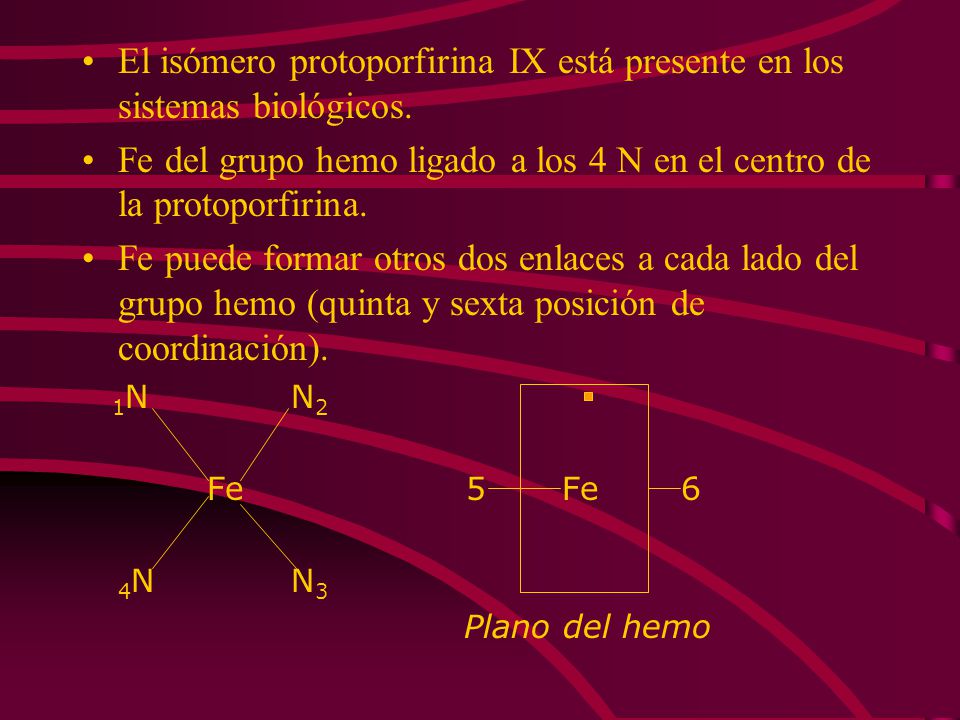 • El isómero protoporfirina IX está presente en los sistemas biológicos.

• Fe del grupo hemo ligado a los 4 N en el centro de la protoporfirina.

• Fe puede formar otros dos enlaces a cada lado del grupo hemo (quinta y sexta posición de coordinación).

$_1N$ $N_2$

Fe

$_4N$ $N_3$

5 Fe 6

Plano del hemo